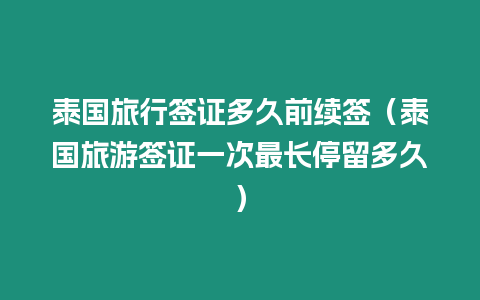 泰国旅行签证多久前续签（泰国旅游签证一次最长停留多久）